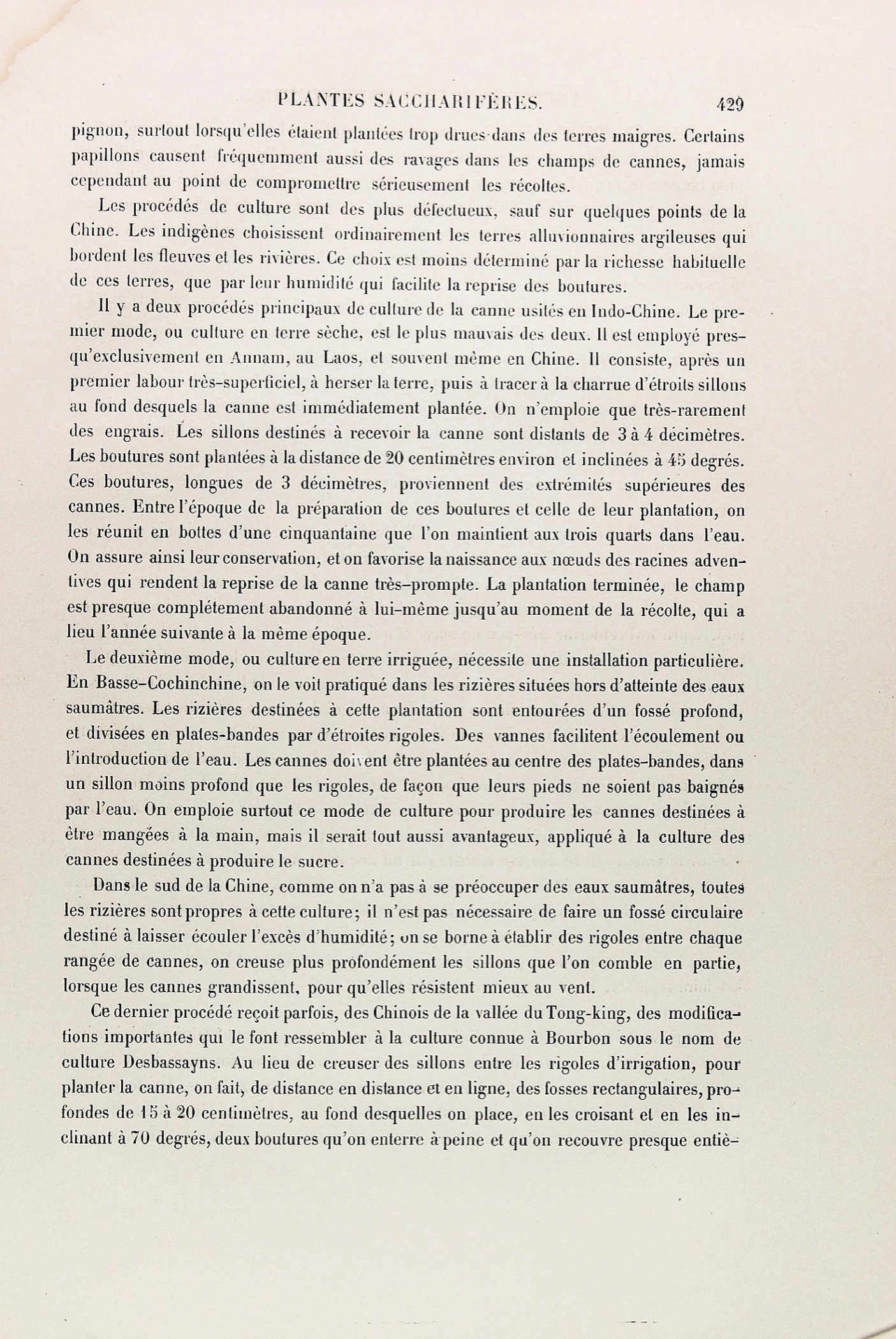 PLANTES SACCHARIFÈRES. 429

pignon, surtout lorsqu'elles étaient plantées trop drues dans des terres maigres. Certains papillons causent fréquemment aussi des ravages dans les champs de cannes, jamais cependant au point de compromettre sérieusement les récoltes.

Les procédés de culture sont des plus défectueux, sauf sur quelques points de la Chine. Les indigènes choisissent ordinairement les terres alluvionnaires argileuses qui bordent les fleuves et les rivières. Ce choix est moins déterminé par la richesse habituelle de ces terres, que par leur humidité qui facilite la reprise des boutures.

Il y a deux procédés principaux de culture de la canne usités en Indo-Chine. Le premier mode, ou culture en terre sèche, est le plus mauvais des deux. Il est employé presqu'exclusivement en Annam, au Laos, et souvent même en Chine. Il consiste, après un premier labour très-superficiel, à herser la terre, puis à tracer à la charrue d'étroits sillons au fond desquels la canne est immédiatement plantée. On n'emploie que très-rarement des engrais. Les sillons destinés à recevoir la canne sont distants de 3 à 4 décimètres. Les boutures sont plantées à la distance de 20 centimètres environ et inclinées à 45 degrés. Ces boutures, longues de 3 décimètres, proviennent des extrémités supérieures des cannes. Entre l'époque de la préparation de ces boutures et celle de leur plantation, on les réunit en bottes d'une cinquantaine que l'on maintient aux trois quarts dans l'eau. On assure ainsi leur conservation, et on favorise la naissance aux nœuds des racines adventives qui rendent la reprise de la canne très-prompte. La plantation terminée, le champ est presque complétement abandonné à lui-même jusqu'au moment de la récolte, qui a lieu l'année suivante à la même époque.

Le deuxième mode, ou culture en terre irriguée, nécessite une installation particulière. En Basse-Cochinchine, on le voit pratiqué dans les rizières situées hors d'atteinte des eaux saumâtres. Les rizières destinées à cette plantation sont entourées d'un fossé profond, et divisées en plates-bandes par d'étroites rigoles. Des vannes facilitent l'écoulement ou l'introduction de l'eau. Les cannes doivent être plantées au centre des plates-bandes, dans un sillon moins profond que les rigoles, de façon que leurs pieds ne soient pas baignés par l'eau. On emploie surtout ce mode de culture pour produire les cannes destinées à être mangées à la main, mais il serait tout aussi avantageux, appliqué à la culture des cannes destinées à produire le sucre.

Dans le sud de la Chine, comme on n'a pas à se préoccuper des eaux saumâtres, toutes les rizières sont propres à cette culture; il n'est pas nécessaire de faire un fossé circulaire destiné à laisser écouler l'excès d'humidité; on se borne à établir des rigoles entre chaque rangée de cannes, on creuse plus profondément les sillons que l'on comble en partie, lorsque les cannes grandissent, pour qu'elles résistent mieux au vent.

Ce dernier procédé reçoit parfois, des Chinois de la vallée du Tong-king, des modifications importantes qui le font ressembler à la culture connue à Bourbon sous le nom de culture Desbassayns. Au lieu de creuser des sillons entre les rigoles d'irrigation, pour planter la canne, on fait, de distance en distance et en ligne, des fosses rectangulaires, profondes de 15 à 20 centimètres, au fond desquelles on place, en les croisant et en les inclinant à 70 degrés, deux boutures qu'on enterre à peine et qu'on recouvre presque entiè-